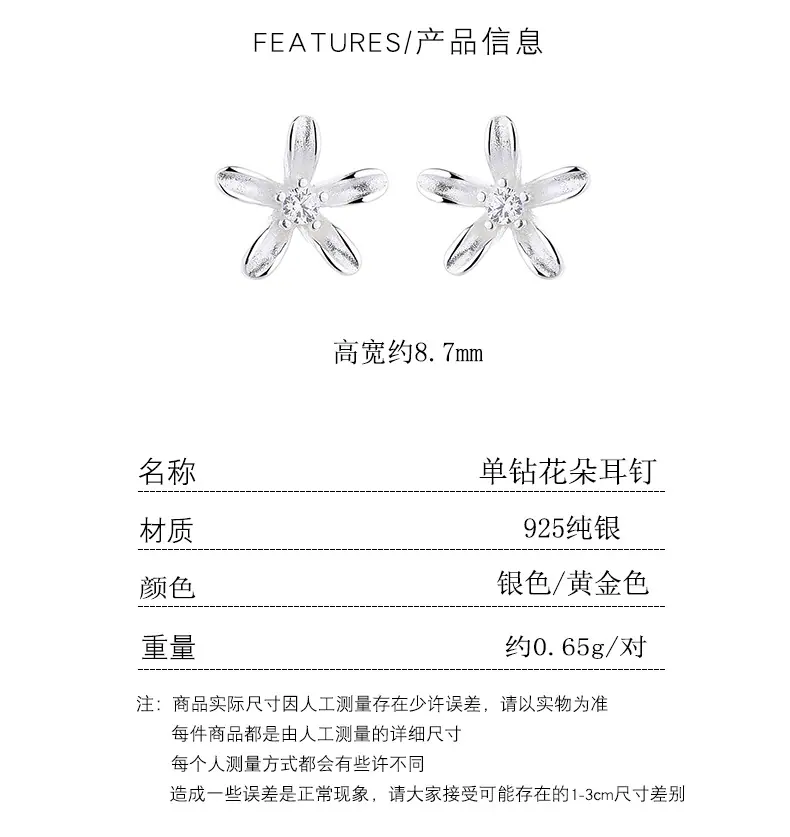 FEATURES/产品信息

高宽约8.7mm

| 名称 | 单钻花朵耳钉 |
|---|---|
| 材质 | 925纯银 |
| 颜色 | 银色/黄金色 |
| 重量 | 约0.65g/对 |

注：商品实际尺寸因人工测量存在少许误差，请以实物为准
每件商品都是由人工测量的详细尺寸
每个人测量方式都会有些许不同
造成一些误差是正常现象，请大家接受可能存在的1-3cm尺寸差别